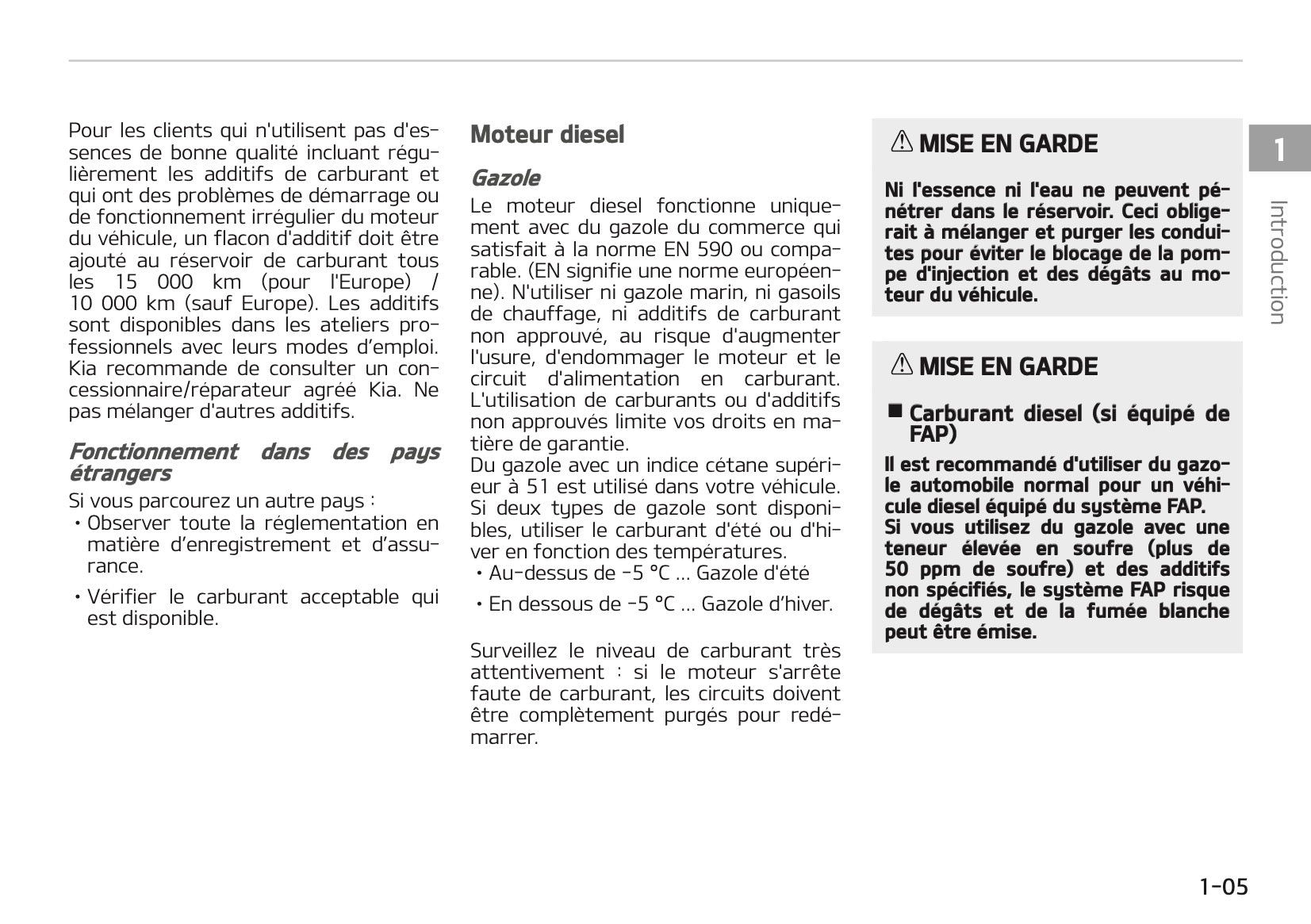 Pour les clients qui n'utilisent pas d'essences de bonne qualité incluant régulièrement les additifs de carburant et qui ont des problèmes de démarrage ou de fonctionnement irrégulier du moteur du véhicule, un flacon d'additif doit être ajouté au réservoir de carburant tous les 15 000 km (pour l'Europe) / 10 000 km (sauf Europe). Les additifs sont disponibles dans les ateliers professionnels avec leurs modes d'emploi. Kia recommande de consulter un concessionnaire/réparateur agréé Kia. Ne pas mélanger d'autres additifs.

Fonctionnement dans des pays étrangers

Si vous parcourez un autre pays :

• Observer toute la réglementation en matière d'enregistrement et d'assurance.

• Vérifier le carburant acceptable qui est disponible.

Moteur diesel

Gazole

Le moteur diesel fonctionne uniquement avec du gazole du commerce qui satisfait à la norme EN 590 ou comparable. (EN signifie une norme européenne). N'utiliser ni gazole marin, ni gasoils de chauffage, ni additifs de carburant non approuvé, au risque d'augmenter l'usure, d'endommager le moteur et le circuit d'alimentation en carburant. L'utilisation de carburants ou d'additifs non approuvés limite vos droits en matière de garantie.
Du gazole avec un indice cétane supérieur à 51 est utilisé dans votre véhicule. Si deux types de gazole sont disponibles, utiliser le carburant d'été ou d'hiver en fonction des températures.

• Au-dessus de -5 °C ... Gazole d'été

• En dessous de -5 °C ... Gazole d'hiver.

Surveillez le niveau de carburant très attentivement : si le moteur s'arrête faute de carburant, les circuits doivent être complètement purgés pour redémarrer.

MISE EN GARDE

Ni l'essence ni l'eau ne peuvent pénétrer dans le réservoir. Ceci obligerait à mélanger et purger les conduites pour éviter le blocage de la pompe d'injection et des dégâts au moteur du véhicule.

MISE EN GARDE

■ Carburant diesel (si équipé de FAP)

Il est recommandé d'utiliser du gazole automobile normal pour un véhicule diesel équipé du système FAP.
Si vous utilisez du gazole avec une teneur élevée en soufre (plus de 50 ppm de soufre) et des additifs non spécifiés, le système FAP risque de dégâts et de la fumée blanche peut être émise.

1

Introduction

1-05